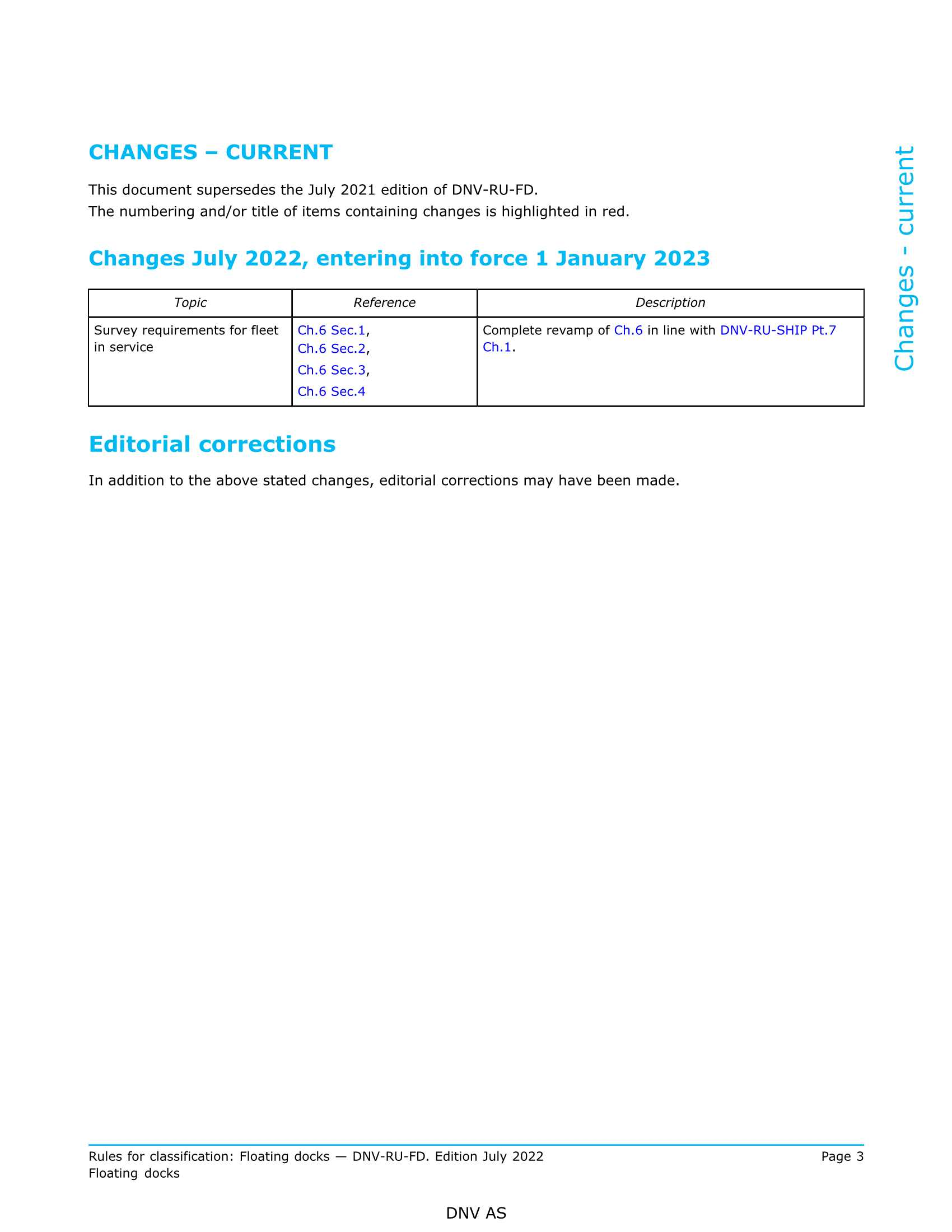 CHANGES – CURRENT

This document supersedes the July 2021 edition of DNV-RU-FD.
The numbering and/or title of items containing changes is highlighted in red.

Changes July 2022, entering into force 1 January 2023

| Topic | Reference | Description |
|---|---|---|
| Survey requirements for fleet in service | Ch.6 Sec.1, Ch.6 Sec.2, Ch.6 Sec.3, Ch.6 Sec.4 | Complete revamp of Ch.6 in line with DNV-RU-SHIP Pt.7 Ch.1. |

Editorial corrections

In addition to the above stated changes, editorial corrections may have been made.

Changes - current

Rules for classification: Floating docks — DNV-RU-FD. Edition July 2022
Floating docks

Page 3

DNV AS